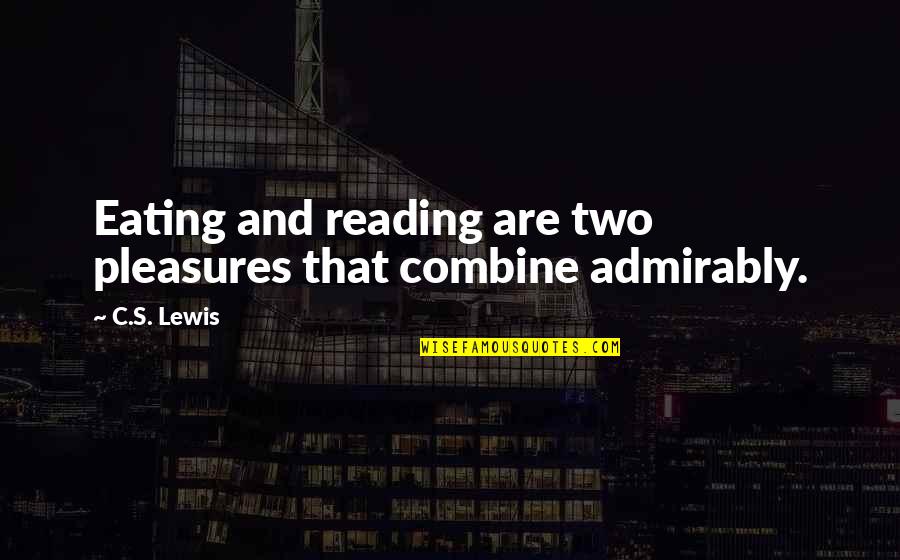 Eating and reading are two pleasures that combine admirably.

— C.S. Lewis

WISEFAMOUSQUOTES.COM